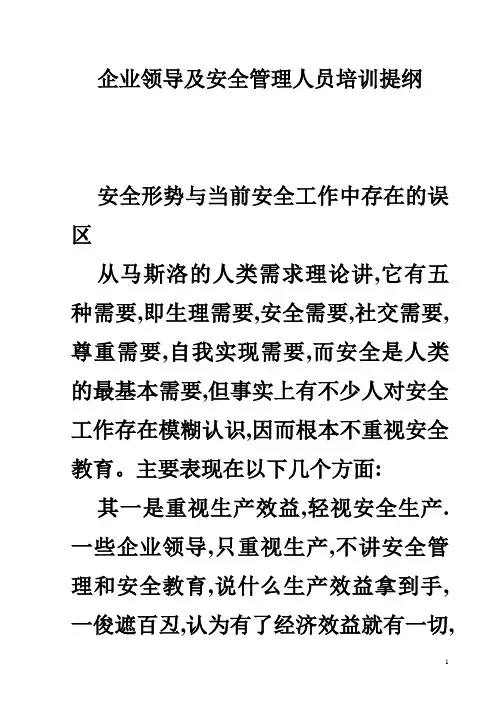 企业领导及安全管理人员培训提纲

安全形势与当前安全工作中存在的误区

从马斯洛的人类需求理论讲,它有五种需要,即生理需要,安全需要,社交需要,尊重需要,自我实现需要,而安全是人类的最基本需要,但事实上有不少人对安全工作存在模糊认识,因而根本不重视安全教育。主要表现在以下几个方面:

其一是重视生产效益,轻视安全生产.一些企业领导,只重视生产,不讲安全管理和安全教育,说什么生产效益拿到手,一俊遮百丑,认为有了经济效益就有一切,

1